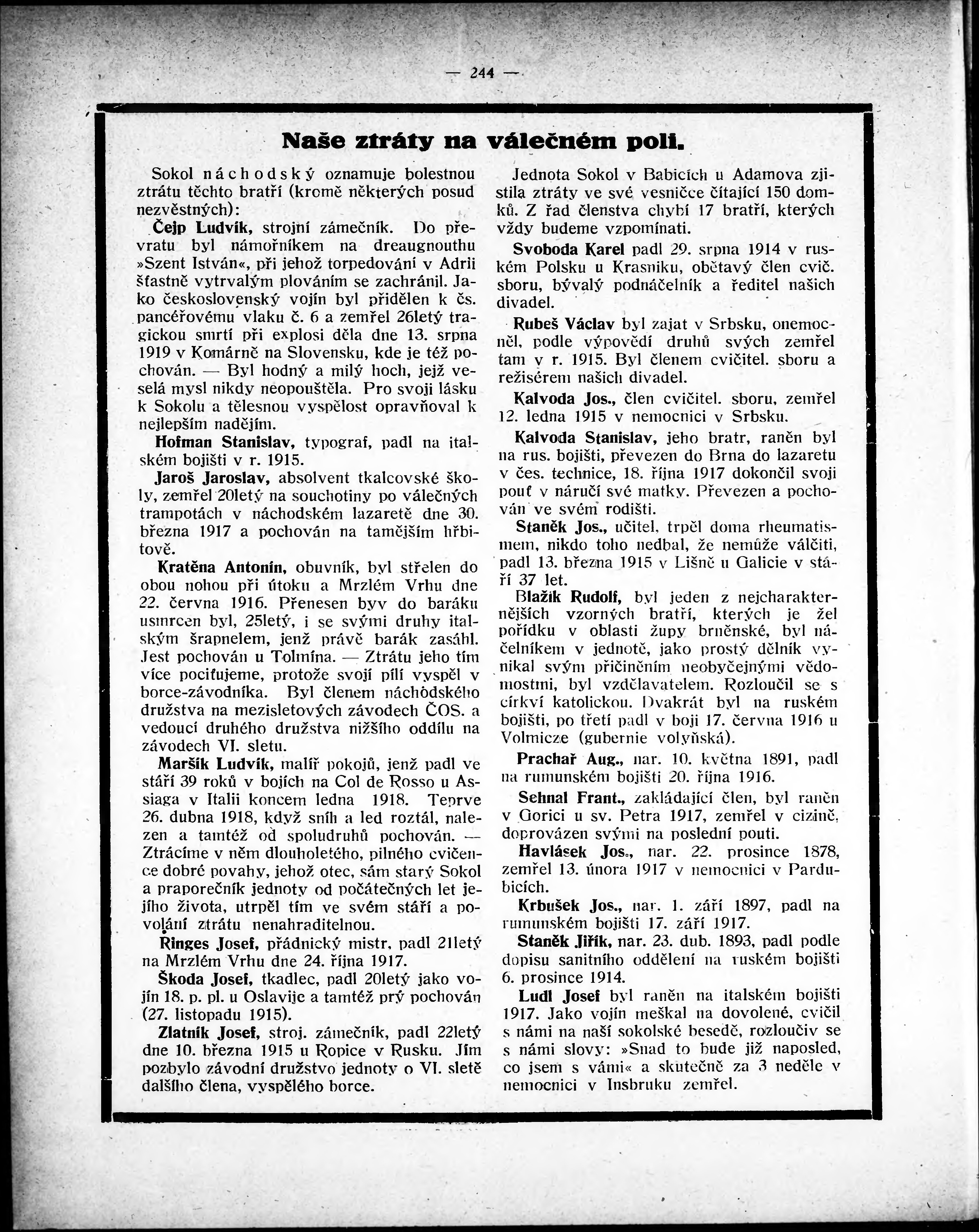 — 244 —

Naše ztráty na válečném poli.

Sokol náchodský oznamuje bolestnou ztrátu těchto bratří (kromě některých posud nezvěstných):

Čejp Ludvík, strojní zámečník. Do převratu byl námořníkem na dreaugnouthu »Szent István«, při jehož torpedování v Adrii šťastně vytrvalým plováním se zachránil. Jako československý vojín byl přidělen k čs. pancéřovému vlaku č. 6 a zemřel 26letý tragickou smrtí při explosi děla dne 13. srpna 1919 v Komárně na Slovensku, kde je též pochován. — Byl hodný a milý hoch, jejž veselá mysl nikdy neopouštěla. Pro svoji lásku k Sokolu a tělesnou vyspělost opravňoval k nejlepším nadějím.

Hofman Stanislav, typograf, padl na italském bojišti v r. 1915.

Jaroš Jaroslav, absolvent tkalcovské školy, zemřel 20letý na souchotiny po válečných trampotách v náchodském lazaretě dne 30. března 1917 a pochován na tamějším hřbitově.

Kratěna Antonín, obuvník, byl střelen do obou nohou při útoku a Mrzlém Vrhu dne 22. června 1916. Přenesen byv do baráku usmrcen byl, 25letý, i se svými druhy italským šrapnelem, jenž právě barák zasáhl. Jest pochován u Tolmína. — Ztrátu jeho tím více pociťujeme, protože svojí pílí vyspěl v borce-závodníka. Byl členem náchodského družstva na mezisletových závodech ČOS. a vedoucí druhého družstva nižšího oddílu na závodech VI. sletu.

Maršík Ludvík, malíř pokojů, jenž padl ve stáří 39 roků v bojích na Col de Rosso u Assiaga v Italii koncem ledna 1918. Teprve 26. dubna 1918, když sníh a led roztál, nalezen a tamtéž od spoludruhů pochován. — Ztrácíme v něm dlouholetého, pilného cvičence dobré povahy, jehož otec, sám starý Sokol a praporečník jednoty od počátečných let jejího života, utrpěl tím ve svém stáří a povolání ztrátu nenahraditelnou.

Ringes Josef, přádnický mistr, padl 21letý na Mrzlém Vrhu dne 24. října 1917.

Škoda Josef, tkadlec, padl 20letý jako vojín 18. p. pl. u Oslavije a tamtéž prý pochován (27. listopadu 1915).

Zlatník Josef, stroj. zámečník, padl 22letý dne 10. března 1915 u Ropice v Rusku. Jím pozbylo závodní družstvo jednoty o VI. sletě dalšího člena, vyspělého borce.

Jednota Sokol v Babicích u Adamova zjistila ztráty ve své vesničce čítající 150 domků. Z řad členstva chybí 17 bratří, kterých vždy budeme vzpomínati.

Svoboda Karel padl 29. srpna 1914 v ruském Polsku u Krasniku, obětavý člen cvič. sboru, bývalý podnáčelník a ředitel našich divadel.

Rubeš Václav byl zajat v Srbsku, onemocněl, podle výpovědí druhů svých zemřel tam v r. 1915. Byl členem cvičitel. sboru a režisérem našich divadel.

Kalvoda Jos., člen cvičitel. sboru, zemřel 12. ledna 1915 v nemocnici v Srbsku.

Kalvoda Stanislav, jeho bratr, raněn byl na rus. bojišti, převezen do Brna do lazaretu v čes. technice, 18. října 1917 dokončil svoji pouť v náručí své matky. Převezen a pochován ve svém rodišti.

Staněk Jos., učitel, trpěl doma rheumatismem, nikdo toho nedbal, že nemůže válčiti, padl 13. března 1915 v Lišně u Galicie v stáří 37 let.

Blažík Rudolf, byl jeden z nejcharakternějších vzorných bratří, kterých je žel pořídku v oblasti župy brněnské, byl náčelníkem v jednotě, jako prostý dělník vynikal svým přičiněním neobyčejnými vědomostmi, byl vzdělavatelem. Rozloučil se s církví katolickou. Dvakrát byl na ruském bojišti, po třetí padl v boji 17. června 1916 u Volmicze (gubernie volyňská).

Prachař Aug., nar. 10. května 1891, padl na rumunském bojišti 20. října 1916.

Sehnal Frant., zakládající člen, byl raněn v Gorici u sv. Petra 1917, zemřel v cizině, doprovázen svými na poslední pouti.

Havlásek Jos., nar. 22. prosince 1878, zemřel 13. února 1917 v nemocnici v Pardubicích.

Krbušek Jos., nar. 1. září 1897, padl na rumunském bojišti 17. září 1917.

Staněk Jiřík, nar. 23. dub. 1893, padl podle dopisu sanitního oddělení na ruském bojišti 6. prosince 1914.

Ludl Josef byl raněn na italském bojišti 1917. Jako vojín meškal na dovolené, cvičil s námi na naší sokolské besedě, rozloučiv se s námi slovy: »Snad to bude již naposled, co jsem s vámi« a skutečně za 3 neděle v nemocnici v Insbruku zemřel.